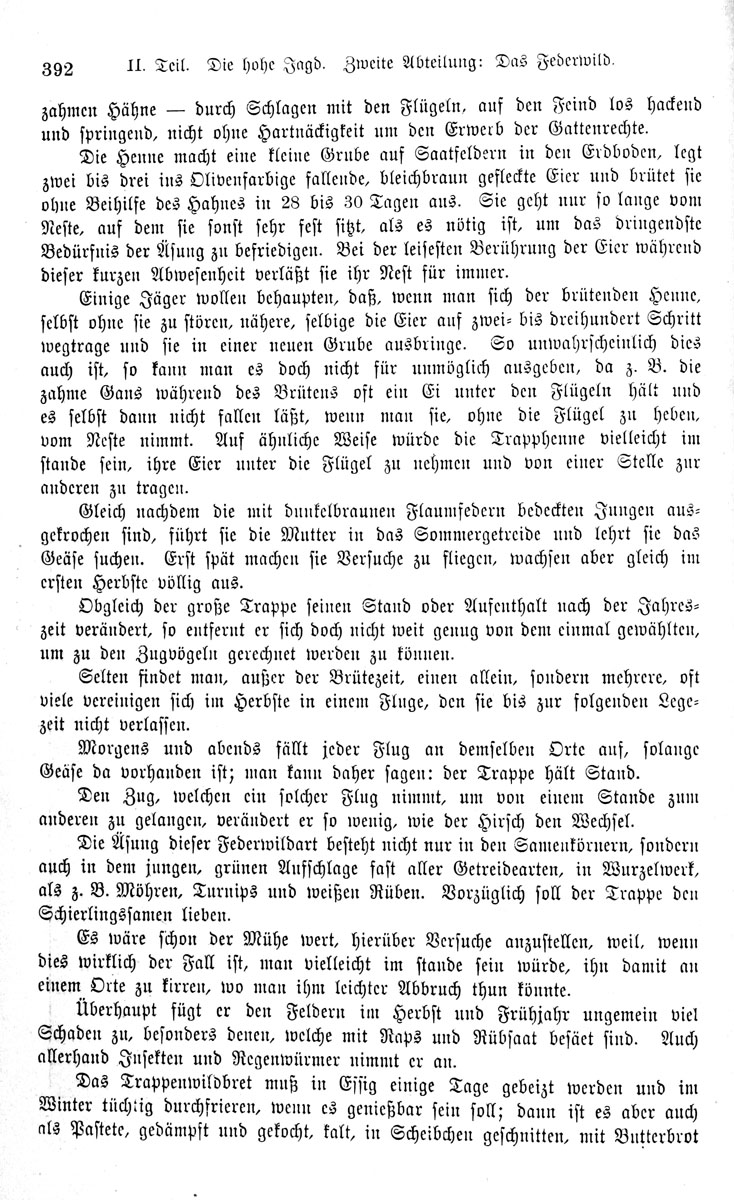 392 II. Teil. Die hohe Jagd. Zweite Abteilung: Das Federwild.

zahmen Hähne — durch Schlagen mit den Flügeln, auf den Feind los hackend und springend, nicht ohne Hartnäckigkeit um den Erwerb der Gattenrechte.

Die Henne macht eine kleine Grube auf Saatfeldern in den Erdboden, legt zwei bis drei ins Olivenfarbige fallende, bleichbraun gefleckte Eier und brütet sie ohne Beihilfe des Hahnes in 28 bis 30 Tagen aus. Sie geht nur so lange vom Neste, auf dem sie sonst sehr fest sitzt, als es nötig ist, um das dringendste Bedürfnis der Äsung zu befriedigen. Bei der leisesten Berührung der Eier während dieser kurzen Abwesenheit verläßt sie ihr Nest für immer.

Einige Jäger wollen behaupten, daß, wenn man sich der brütenden Henne, selbst ohne sie zu stören, nähere, selbige die Eier auf zwei- bis dreihundert Schritt wegtrage und sie in einer neuen Grube ausbringe. So unwahrscheinlich dies auch ist, so kann man es doch nicht für unmöglich ausgeben, da z. B. die zahme Gans während des Brütens oft ein Ei unter den Flügeln hält und es selbst dann nicht fallen läßt, wenn man sie, ohne die Flügel zu heben, vom Neste nimmt. Auf ähnliche Weise würde die Trapphenne vielleicht im stande sein, ihre Eier unter die Flügel zu nehmen und von einer Stelle zur anderen zu tragen.

Gleich nachdem die mit dunkelbraunen Flaumfedern bedeckten Jungen ausgekrochen sind, führt sie die Mutter in das Sommergetreide und lehrt sie das Geäse suchen. Erst spät machen sie Versuche zu fliegen, wachsen aber gleich im ersten Herbste völlig aus.

Obgleich der große Trappe seinen Stand oder Aufenthalt nach der Jahreszeit verändert, so entfernt er sich doch nicht weit genug von dem einmal gewählten, um zu den Zugvögeln gerechnet werden zu können.

Selten findet man, außer der Brütezeit, einen allein, sondern mehrere, oft viele vereinigen sich im Herbste in einem Fluge, den sie bis zur folgenden Legezeit nicht verlassen.

Morgens und abends fällt jeder Flug an demselben Orte auf, solange Geäse da vorhanden ist; man kann daher sagen: der Trappe hält Stand.

Den Zug, welchen ein solcher Flug nimmt, um von einem Stande zum anderen zu gelangen, verändert er so wenig, wie der Hirsch den Wechsel.

Die Äsung dieser Federwildart besteht nicht nur in den Samenkörnern, sondern auch in dem jungen, grünen Aufschlage fast aller Getreidearten, in Wurzelwerk, als z. B. Möhren, Turnips und weißen Rüben. Vorzüglich soll der Trappe den Schierlingssamen lieben.

Es wäre schon der Mühe wert, hierüber Versuche anzustellen, weil, wenn dies wirklich der Fall ist, man vielleicht im stande sein würde, ihn damit an einem Orte zu kirren, wo man ihm leichter Abbruch thun könnte.

Überhaupt fügt er den Feldern im Herbst und Frühjahr ungemein viel Schaden zu, besonders denen, welche mit Raps und Rübsaat besäet sind. Auch allerhand Insekten und Regenwürmer nimmt er an.

Das Trappenwildbret muß in Essig einige Tage gebeizt werden und im Winter tüchtig durchfrieren, wenn es genießbar sein soll; dann ist es aber auch als Pastete, gedämpft und gekocht, kalt, in Scheibchen geschnitten, mit Butterbrot